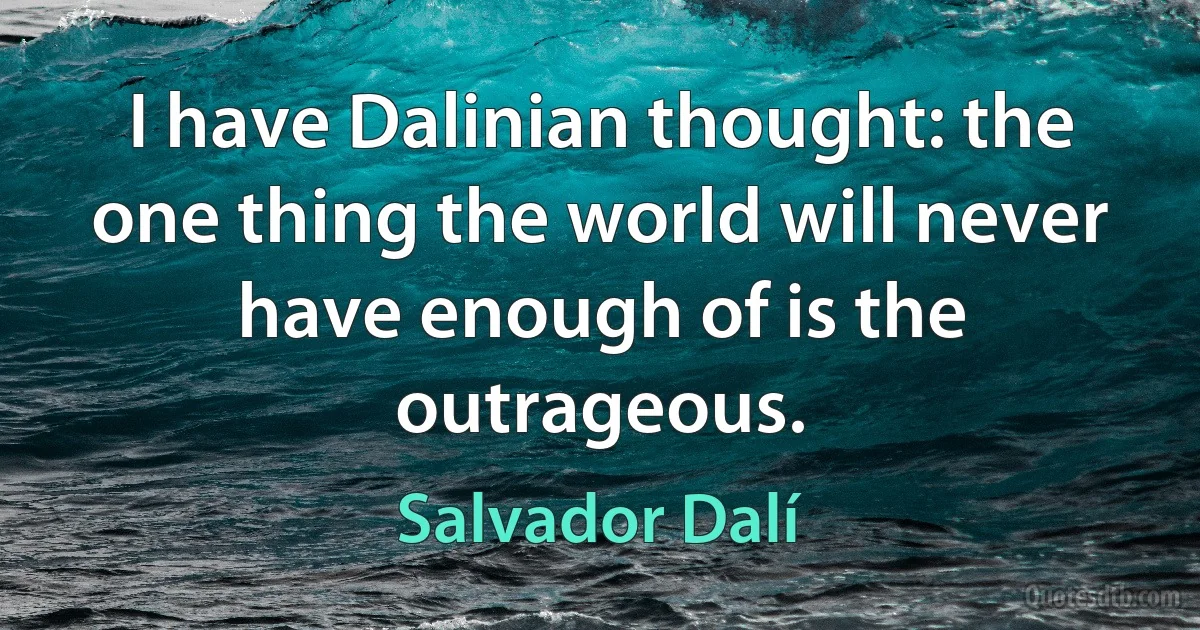 I have Dalinian thought: the one thing the world will never have enough of is the outrageous.

Salvador Dalí

Quotesdtb.com